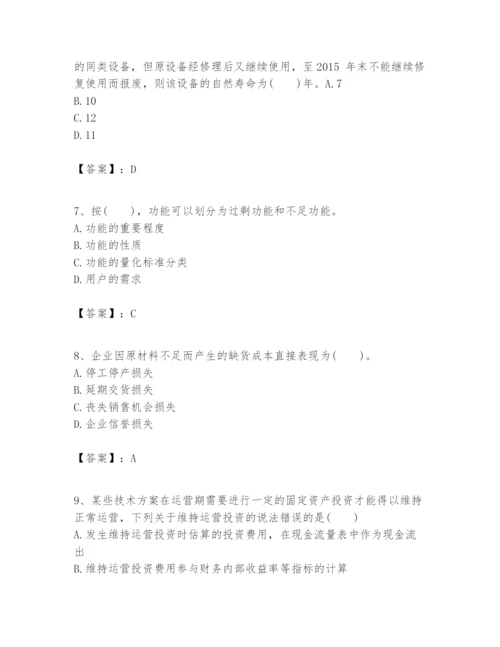 的同类设备，但原设备经修理后又继续使用，至 2015 年末不能继续修复使用而报废，则该设备的自然寿命为(　　)年。A.7
B.10
C.12
D.11

【答案】：D

7、按(　　)，功能可以划分为过剩功能和不足功能。
A.功能的重要程度
B.功能的性质
C.功能的量化标准分类
D.用户的需求

【答案】：C

8、企业因原材料不足而产生的缺货成本直接表现为(　　)。
A.停工停产损失
B.延期交货损失
C.丧失销售机会损失
D.企业信誉损失

【答案】：A

9、某些技术方案在运营期需要进行一定的固定资产投资才能得以维持正常运营，下列关于维持运营投资的说法错误的是(　　)
A.发生维持运营投资时估算的投资费用，在现金流量表中作为现金流出
B.维持运营投资费用参与财务内部收益率等指标的计算